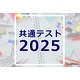 共通テスト
2025